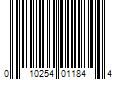 0 10254 01184 4